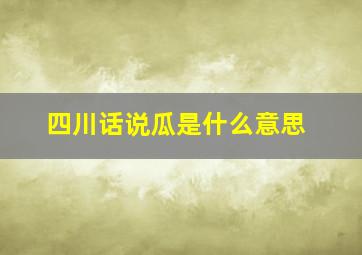 四川话说瓜是什么意思